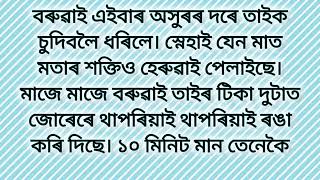 বৰুৱাই এইবাৰ অসুৰৰ দৰে তাইক চুদিবলৈ ধৰিলে। স্নেহাই যেন মাত মতাৰ শক্তিও হেৰুৱাই পেলাইছে। মাজে মাজে বৰুৱাই তাইৰ টিকা দুটাত জোৰেৰে থাপৰিয়াই থাপৰিয়াই ৰঙা কৰি দিছে। ১০ মিনিট মান তেনেকৈ